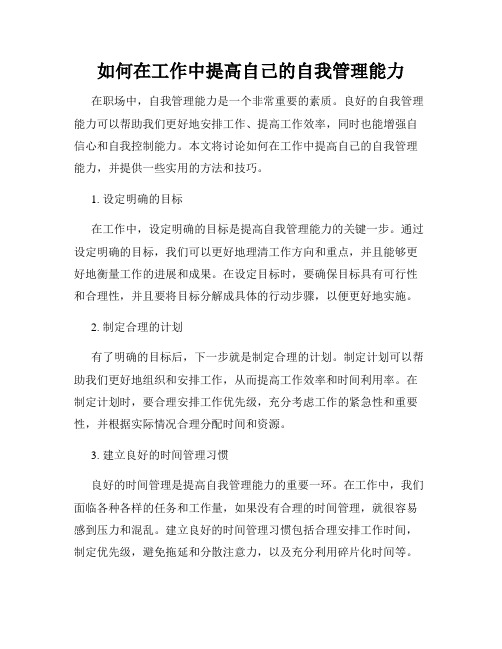 如何在工作中提高自己的自我管理能力

在职场中，自我管理能力是一个非常重要的素质。良好的自我管理能力可以帮助我们更好地安排工作、提高工作效率，同时也能增强自信心和自我控制能力。本文将讨论如何在工作中提高自己的自我管理能力，并提供一些实用的方法和技巧。

1. 设定明确的目标

在工作中，设定明确的目标是提高自我管理能力的关键一步。通过设定明确的目标，我们可以更好地理清工作方向和重点，并且能够更好地衡量工作的进展和成果。在设定目标时，要确保目标具有可行性和合理性，并且要将目标分解成具体的行动步骤，以便更好地实施。

2. 制定合理的计划

有了明确的目标后，下一步就是制定合理的计划。制定计划可以帮助我们更好地组织和安排工作，从而提高工作效率和时间利用率。在制定计划时，要合理安排工作优先级，充分考虑工作的紧急性和重要性，并根据实际情况合理分配时间和资源。

3. 建立良好的时间管理习惯

良好的时间管理是提高自我管理能力的重要一环。在工作中，我们面临各种各样的任务和工作量，如果没有合理的时间管理，就很容易感到压力和混乱。建立良好的时间管理习惯包括合理安排工作时间，制定优先级，避免拖延和分散注意力，以及充分利用碎片化时间等。